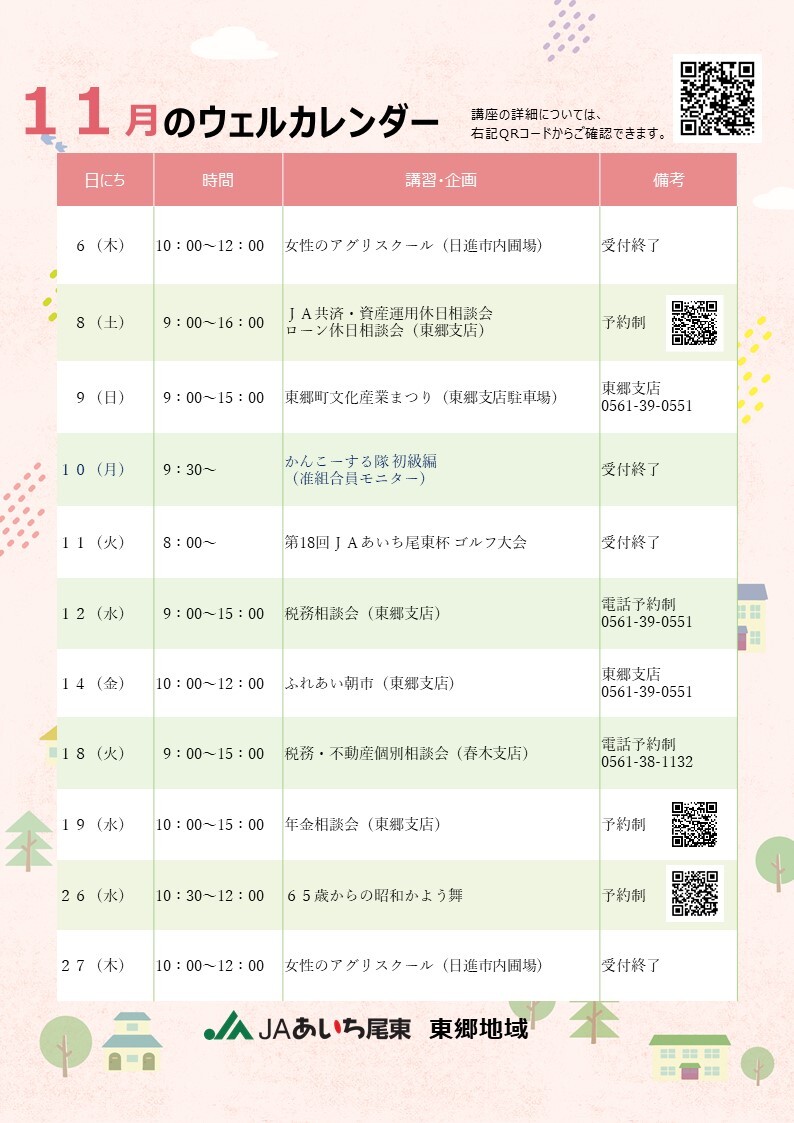 11月のウェルカレンダー

講座の詳細については、
右記QRコードからご確認できます。

| 日にち | 時間 | 講習･企画 | 備考 |
|---|---|---|---|
| 6（木） | 10：00～12：00 | 女性のアグリスクール（日進市内圃場） | 受付終了 |
| 8（土） | 9：00～16：00 | ＪＡ共済・資産運用休日相談会 ローン休日相談会（東郷支店） | 予約制 |
| 9（日） | 9：00～15：00 | 東郷町文化産業まつり（東郷支店駐車場） | 東郷支店 0561-39-0551 |
| 10（月） | 9：30～ | かんこーする隊 初級編（准組合員モニター） | 受付終了 |
| 11（火） | 8：00～ | 第18回ＪＡあいち尾東杯 ゴルフ大会 | 受付終了 |
| 12（水） | 9：00～15：00 | 税務相談会（東郷支店） | 電話予約制 0561-39-0551 |
| 14（金） | 10：00～12：00 | ふれあい朝市（東郷支店） | 東郷支店 0561-39-0551 |
| 18（火） | 9：00～15：00 | 税務・不動産個別相談会（春木支店） | 電話予約制 0561-38-1132 |
| 19（水） | 10：00～15：00 | 年金相談会（東郷支店） | 予約制 |
| 26（水） | 10：30～12：00 | 65歳からの昭和かよう舞 | 予約制 |
| 27（木） | 10：00～12：00 | 女性のアグリスクール（日進市内圃場） | 受付終了 |

JAあいち尾東 東郷地域